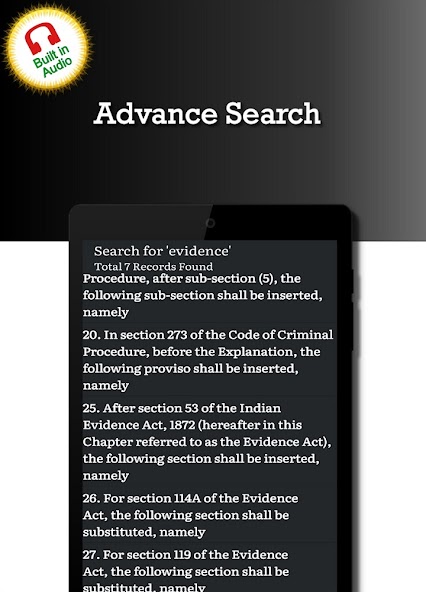 Built in Audio

Advance Search

Search for 'evidence'
Total 7 Records Found

Procedure, after sub-section (5), the following sub-section shall be inserted, namely

20. In section 273 of the Code of Criminal Procedure, before the Explanation, the following proviso shall be inserted, namely

25. After section 53 of the Indian Evidence Act, 1872 (hereafter in this Chapter referred to as the Evidence Act), the following section shall be inserted, namely

26. For section 114A of the Evidence Act, the following section shall be substituted, namely

27. For section 119 of the Evidence Act, the following section shall be substituted, namely